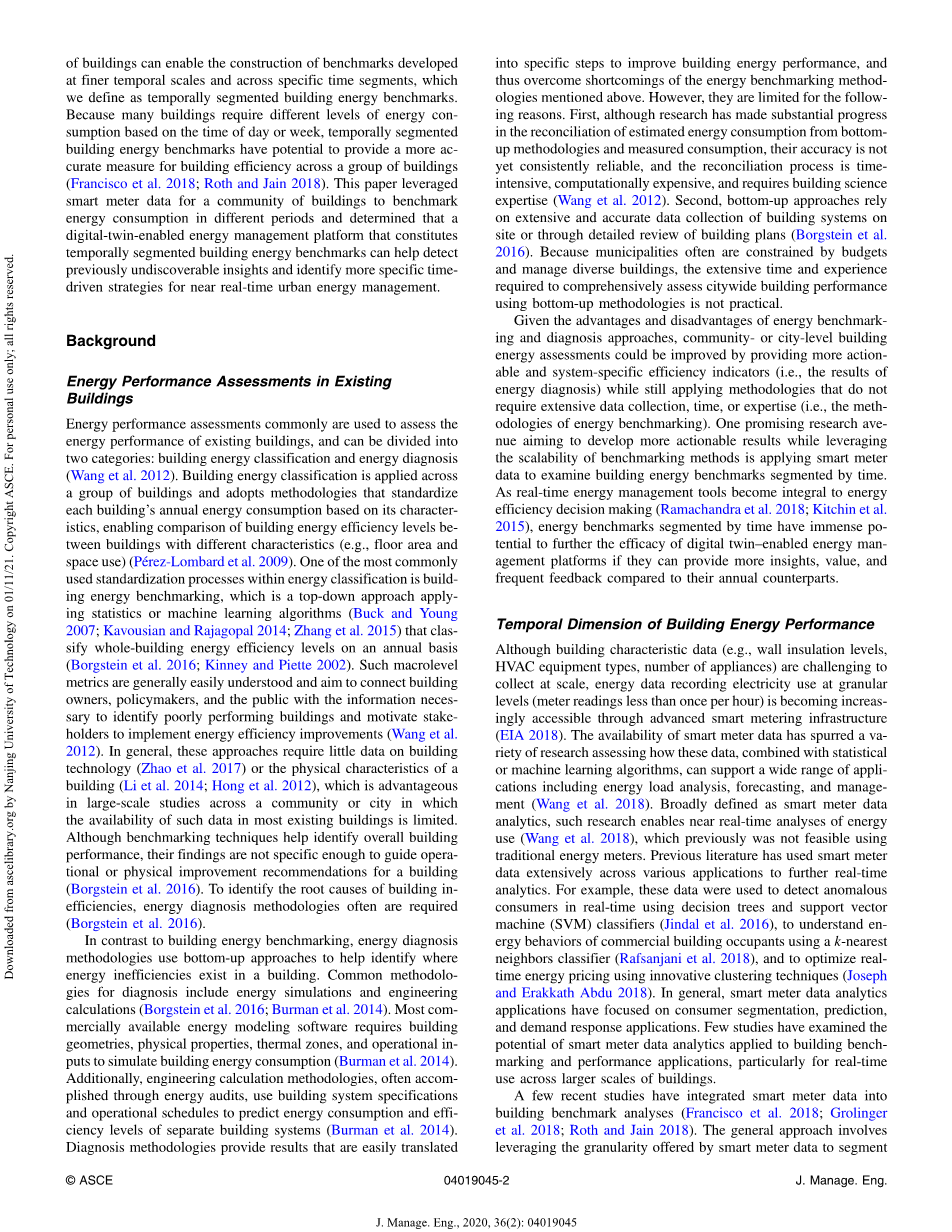 Downloaded from ascelibrary.org by Nanjing University of Technology on 01/11/21. Copyright ASCE. For personal use only; all rights reserved.

of buildings can enable the construction of benchmarks developed at finer temporal scales and across specific time segments, which we define as temporally segmented building energy benchmarks. Because many buildings require different levels of energy consumption based on the time of day or week, temporally segmented building energy benchmarks have potential to provide a more accurate measure for building efficiency across a group of buildings (Francisco et al. 2018; Roth and Jain 2018). This paper leveraged smart meter data for a community of buildings to benchmark energy consumption in different periods and determined that a digital-twin-enabled energy management platform that constitutes temporally segmented building energy benchmarks can help detect previously undiscoverable insights and identify more specific time-driven strategies for near real-time urban energy management.

Background

Energy Performance Assessments in Existing Buildings

Energy performance assessments commonly are used to assess the energy performance of existing buildings, and can be divided into two categories: building energy classification and energy diagnosis (Wang et al. 2012). Building energy classification is applied across a group of buildings and adopts methodologies that standardize each building's annual energy consumption based on its characteristics, enabling comparison of building energy efficiency levels between buildings with different characteristics (e.g., floor area and space use) (Pérez-Lombard et al. 2009). One of the most commonly used standardization processes within energy classification is building energy benchmarking, which is a top-down approach applying statistics or machine learning algorithms (Buck and Young 2007; Kavousian and Rajagopal 2014; Zhang et al. 2015) that classify whole-building energy efficiency levels on an annual basis (Borgstein et al. 2016; Kinney and Piette 2002). Such macrolevel metrics are generally easily understood and aim to connect building owners, policymakers, and the public with the information necessary to identify poorly performing buildings and motivate stakeholders to implement energy efficiency improvements (Wang et al. 2012). In general, these approaches require little data on building technology (Zhao et al. 2017) or the physical characteristics of a building (Li et al. 2014; Hong et al. 2012), which is advantageous in large-scale studies across a community or city in which the availability of such data in most existing buildings is limited. Although benchmarking techniques help identify overall building performance, their findings are not specific enough to guide operational or physical improvement recommendations for a building (Borgstein et al. 2016). To identify the root causes of building inefficiencies, energy diagnosis methodologies often are required (Borgstein et al. 2016).

In contrast to building energy benchmarking, energy diagnosis methodologies use bottom-up approaches to help identify where energy inefficiencies exist in a building. Common methodologies for diagnosis include energy simulations and engineering calculations (Borgstein et al. 2016; Burman et al. 2014). Most commercially available energy modeling software requires building geometries, physical properties, thermal zones, and operational inputs to simulate building energy consumption (Burman et al. 2014). Additionally, engineering calculation methodologies, often accomplished through energy audits, use building system specifications and operational schedules to predict energy consumption and efficiency levels of separate building systems (Burman et al. 2014). Diagnosis methodologies provide results that are easily translated into specific steps to improve building energy performance, and thus overcome shortcomings of the energy benchmarking methodologies mentioned above. However, they are limited for the following reasons. First, although research has made substantial progress in the reconciliation of estimated energy consumption from bottom-up methodologies and measured consumption, their accuracy is not yet consistently reliable, and the reconciliation process is time-intensive, computationally expensive, and requires building science expertise (Wang et al. 2012). Second, bottom-up approaches rely on extensive and accurate data collection of building systems on site or through detailed review of building plans (Borgstein et al. 2016). Because municipalities often are constrained by budgets and manage diverse buildings, the extensive time and experience required to comprehensively assess citywide building performance using bottom-up methodologies is not practical.

Given the advantages and disadvantages of energy benchmarking and diagnosis approaches, community- or city-level building energy assessments could be improved by providing more actionable and system-specific efficiency indicators (i.e., the results of energy diagnosis) while still applying methodologies that do not require extensive data collection, time, or expertise (i.e., the methodologies of energy benchmarking). One promising research avenue aiming to develop more actionable results while leveraging the scalability of benchmarking methods is applying smart meter data to examine building energy benchmarks segmented by time. As real-time energy management tools become integral to energy efficiency decision making (Ramachandra et al. 2018; Kitchin et al. 2015), energy benchmarks segmented by time have immense potential to further the efficacy of digital twin–enabled energy management platforms if they can provide more insights, value, and frequent feedback compared to their annual counterparts.

Temporal Dimension of Building Energy Performance

Although building characteristic data (e.g., wall insulation levels, HVAC equipment types, number of appliances) are challenging to collect at scale, energy data recording electricity use at granular levels (meter readings less than once per hour) is becoming increasingly accessible through advanced smart metering infrastructure (EIA 2018). The availability of smart meter data has spurred a variety of research assessing how these data, combined with statistical or machine learning algorithms, can support a wide range of applications including energy load analysis, forecasting, and management (Wang et al. 2018). Broadly defined as smart meter data analytics, such research enables near real-time analyses of energy use (Wang et al. 2018), which previously was not feasible using traditional energy meters. Previous literature has used smart meter data extensively across various applications to further real-time analytics. For example, these data were used to detect anomalous consumers in real-time using decision trees and support vector machine (SVM) classifiers (Jindal et al. 2016), to understand energy behaviors of commercial building occupants using a $k$-nearest neighbors classifier (Rafsanjani et al. 2018), and to optimize real-time energy pricing using innovative clustering techniques (Joseph and Erakkath Abdu 2018). In general, smart meter data analytics applications have focused on consumer segmentation, prediction, and demand response applications. Few studies have examined the potential of smart meter data analytics applied to building benchmarking and performance applications, particularly for real-time use across larger scales of buildings.

A few recent studies have integrated smart meter data into building benchmark analyses (Francisco et al. 2018; Grolinger et al. 2018; Roth and Jain 2018). The general approach involves leveraging the granularity offered by smart meter data to segment

© ASCE 04019045-2 J. Manage. Eng.

J. Manage. Eng., 2020, 36(2): 04019045